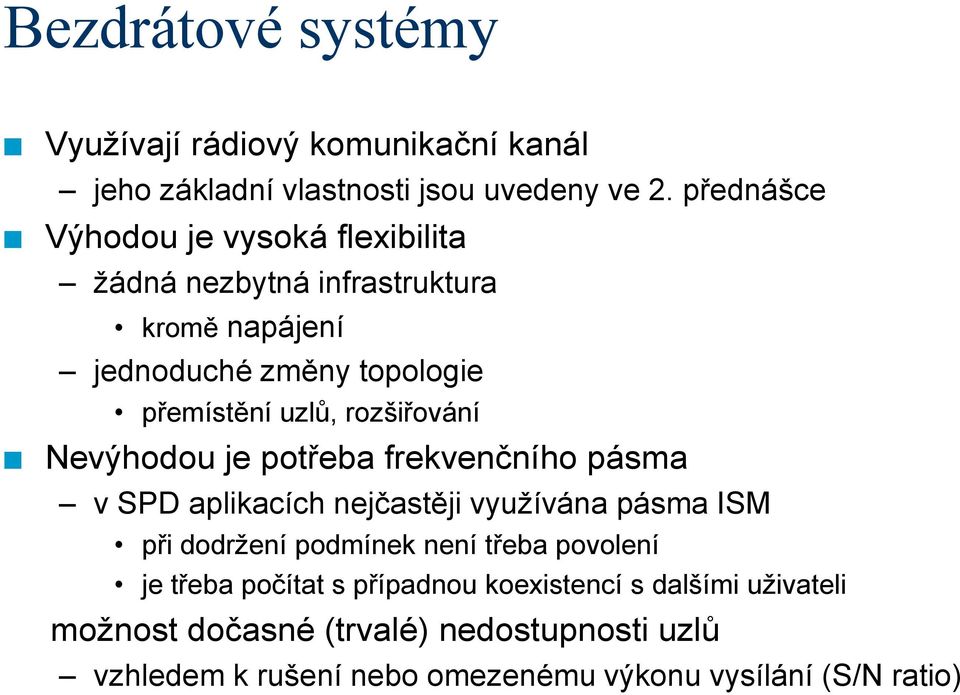 Bezdrátové systémy

Využívají rádiový komunikační kanál

– jeho základní vlastnosti jsou uvedeny ve 2. přednášce

Výhodou je vysoká flexibilita

– žádná nezbytná infrastruktura

• kromě napájení

– jednoduché změny topologie

• přemístění uzlů, rozšiřování

Nevýhodou je potřeba frekvenčního pásma

– v SPD aplikacích nejčastěji využívána pásma ISM

• při dodržení podmínek není třeba povolení

• je třeba počítat s případnou koexistencí s dalšími uživateli

možnost dočasné (trvalé) nedostupnosti uzlů

– vzhledem k rušení nebo omezenému výkonu vysílání (S/N ratio)